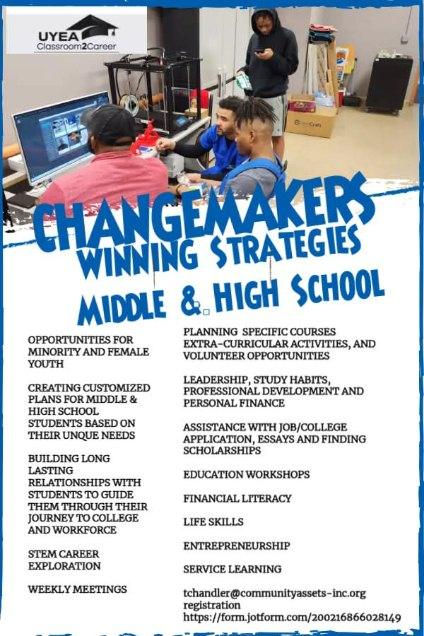 UYEA
Classroom2Career

CHANGEMAKERS
WINNING STRATEGIES
MIDDLE & HIGH SCHOOL

OPPORTUNITIES FOR MINORITY AND FEMALE YOUTH

CREATING CUSTOMIZED PLANS FOR MIDDLE & HIGH SCHOOL STUDENTS BASED ON THEIR UNQUE NEEDS

BUILDING LONG LASTING RELATIONSHIPS WITH STUDENTS TO GUIDE THEM THROUGH THEIR JOURNEY TO COLLEGE AND WORKFORCE

STEM CAREER EXPLORATION

WEEKLY MEETINGS

PLANNING SPECIFIC COURSES EXTRA-CURRICULAR ACTIVITIES, AND VOLUNTEER OPPORTUNITIES

LEADERSHIP, STUDY HABITS, PROFESSIONAL DEVELOPMENT AND PERSONAL FINANCE

ASSISTANCE WITH JOB/COLLEGE APPLICATION, ESSAYS AND FINDING SCHOLARSHIPS

EDUCATION WORKSHOPS

FINANCIAL LITERACY

LIFE SKILLS

ENTREPRENEURSHIP

SERVICE LEARNING

tchandler@communityassets-inc.org
registration
https://form.jotform.com/200216866028149